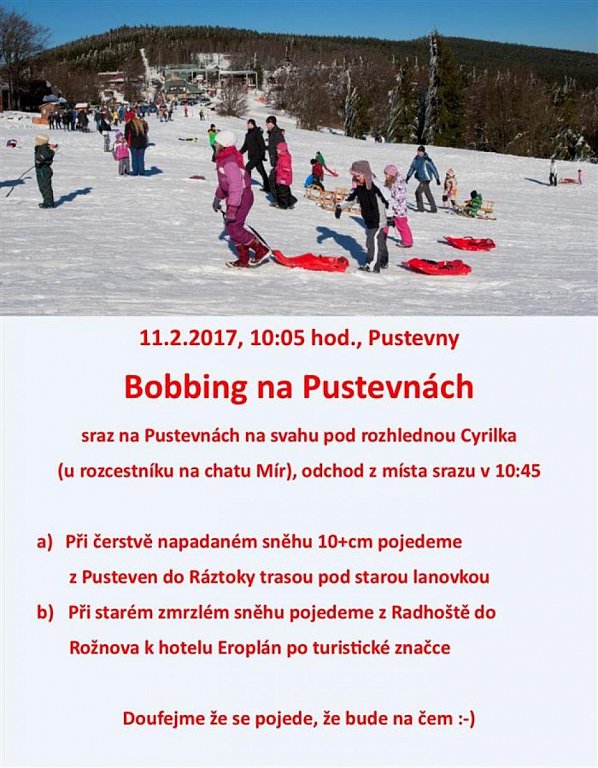 11.2.2017, 10:05 hod., Pustevny

Bobbing na Pustevnách

sraz na Pustevnách na svahu pod rozhlednou Cyrilka (u rozcestníku na chatu Mír), odchod z místa srazu v 10:45

a) Při čerstvě napadaném sněhu 10+cm pojedeme z Pusteven do Ráztoky trasou pod starou lanovkou

b) Při starém zmrzlém sněhu pojedeme z Radhoště do Rožnova k hotelu Eroplán po turistické značce

Doufejme že se pojede, že bude na čem :-)